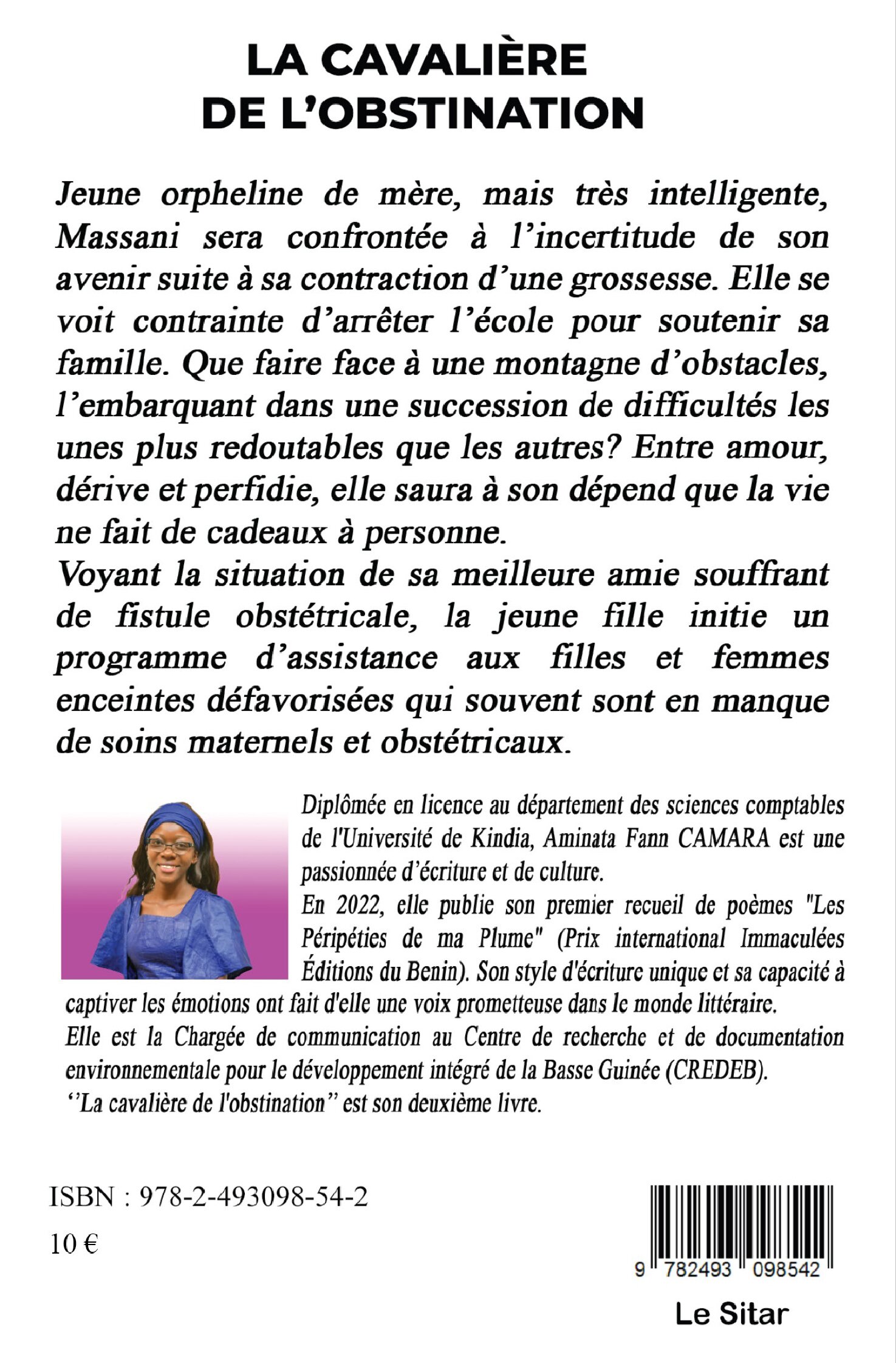 LA CAVALIÈRE
DE L'OBSTINATION

Jeune orpheline de mère, mais très intelligente, Massani sera confrontée à l'incertitude de son avenir suite à sa contraction d'une grossesse. Elle se voit contrainte d'arrêter l'école pour soutenir sa famille. Que faire face à une montagne d'obstacles, l'embarquant dans une succession de difficultés les unes plus redoutables que les autres? Entre amour, dérive et perfidie, elle saura à son dépend que la vie ne fait de cadeaux à personne.
Voyant la situation de sa meilleure amie souffrant de fistule obstétricale, la jeune fille initie un programme d'assistance aux filles et femmes enceintes défavorisées qui souvent sont en manque de soins maternels et obstétricaux.

Diplômée en licence au département des sciences comptables de l'Université de Kindia, Aminata Fann CAMARA est une passionnée d'écriture et de culture.
En 2022, elle publie son premier recueil de poèmes "Les Péripéties de ma Plume" (Prix international Immaculées Éditions du Benin). Son style d'écriture unique et sa capacité à captiver les émotions ont fait d'elle une voix prometteuse dans le monde littéraire.
Elle est la Chargée de communication au Centre de recherche et de documentation environnementale pour le développement intégré de la Basse Guinée (CREDEB).
''La cavalière de l'obstination'' est son deuxième livre.

ISBN : 978-2-493098-54-2
10 €

9 782493 098542

Le Sitar